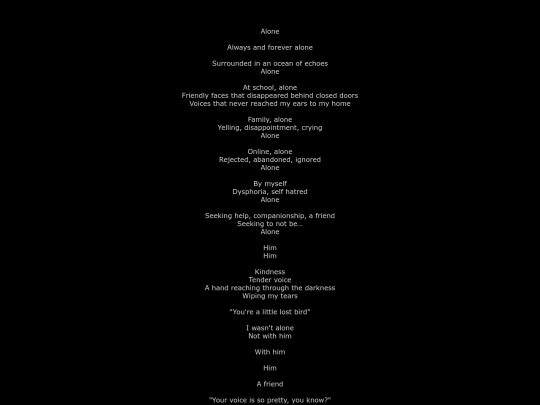 Alone

Always and forever alone

Surrounded in an ocean of echoes
Alone

At school, alone
Friendly faces that disappeared behind closed doors
Voices that never reached my ears to my home

Family, alone
Yelling, disappointment, crying
Alone

Online, alone
Rejected, abandoned, ignored
Alone

By myself
Dysphoria, self hatred
Alone

Seeking help, companionship, a friend
Seeking to not be...
Alone

Him
Him

Kindness
Tender voice
A hand reaching through the darkness
Wiping my tears

"You're a little lost bird"

I wasn't alone
Not with him

With him

Him

A friend

"Your voice is so pretty, you know?"